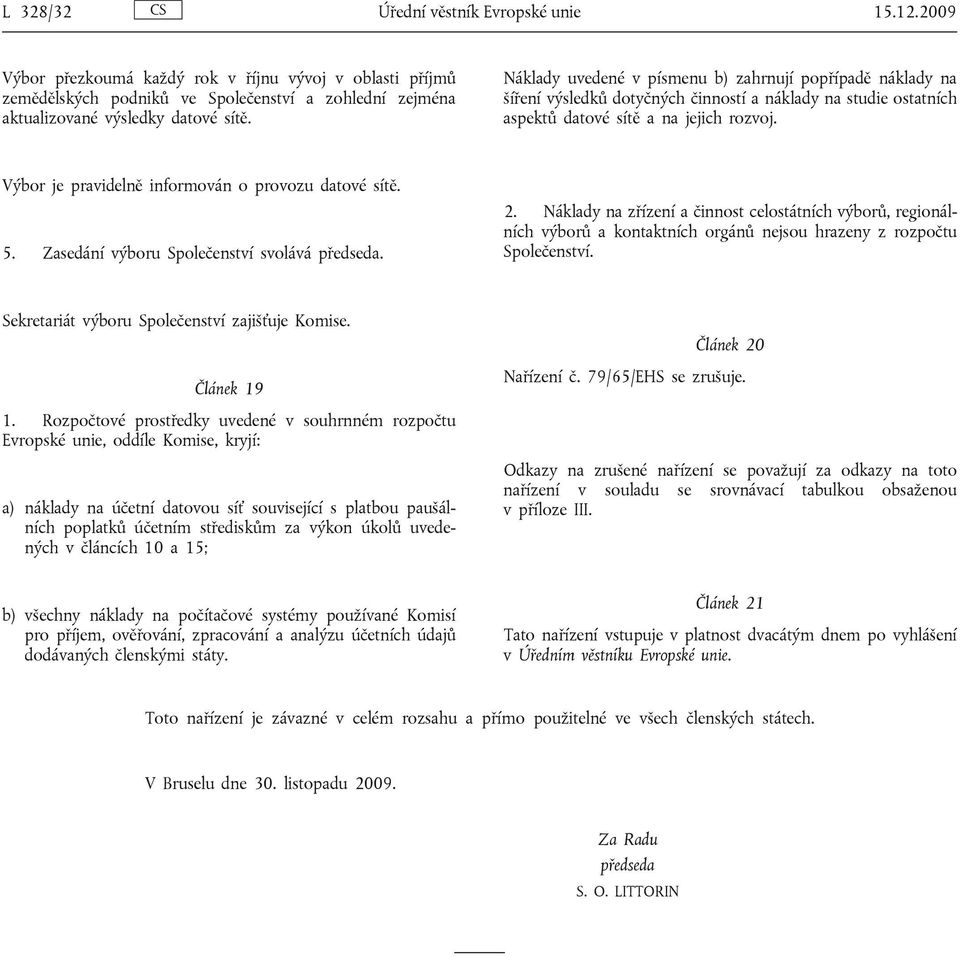 L 328/32 CS Úřední věstník Evropské unie 15.12.2009

Výbor přezkoumá každý rok v říjnu vývoj v oblasti příjmů zemědělských podniků ve Společenství a zohlední zejména aktualizované výsledky datové sítě.

Výbor je pravidelně informován o provozu datové sítě.

5. Zasedání výboru Společenství svolává předseda.

Sekretariát výboru Společenství zajišťuje Komise.

Článek 19

1. Rozpočtové prostředky uvedené v souhrnném rozpočtu Evropské unie, oddíle Komise, kryjí:

a) náklady na účetní datovou síť související s platbou paušálních poplatků účetním střediskům za výkon úkolů uvedených v článcích 10 a 15;

b) všechny náklady na počítačové systémy používané Komisí pro příjem, ověřování, zpracování a analýzu účetních údajů dodávaných členskými státy.

Náklady uvedené v písmenu b) zahrnují popřípadě náklady na šíření výsledků dotyčných činností a náklady na studie ostatních aspektů datové sítě a na jejich rozvoj.

2. Náklady na zřízení a činnost celostátních výborů, regionálních výborů a kontaktních orgánů nejsou hrazeny z rozpočtu Společenství.

Článek 20

Nařízení č. 79/65/EHS se zrušuje.

Odkazy na zrušené nařízení se považují za odkazy na toto nařízení v souladu se srovnávací tabulkou obsaženou v příloze III.

Článek 21

Tato nařízení vstupuje v platnost dvacátým dnem po vyhlášení v Úředním věstníku Evropské unie.

Toto nařízení je závazné v celém rozsahu a přímo použitelné ve všech členských státech.

V Bruselu dne 30. listopadu 2009.

Za Radu
předseda
S. O. LITTORIN